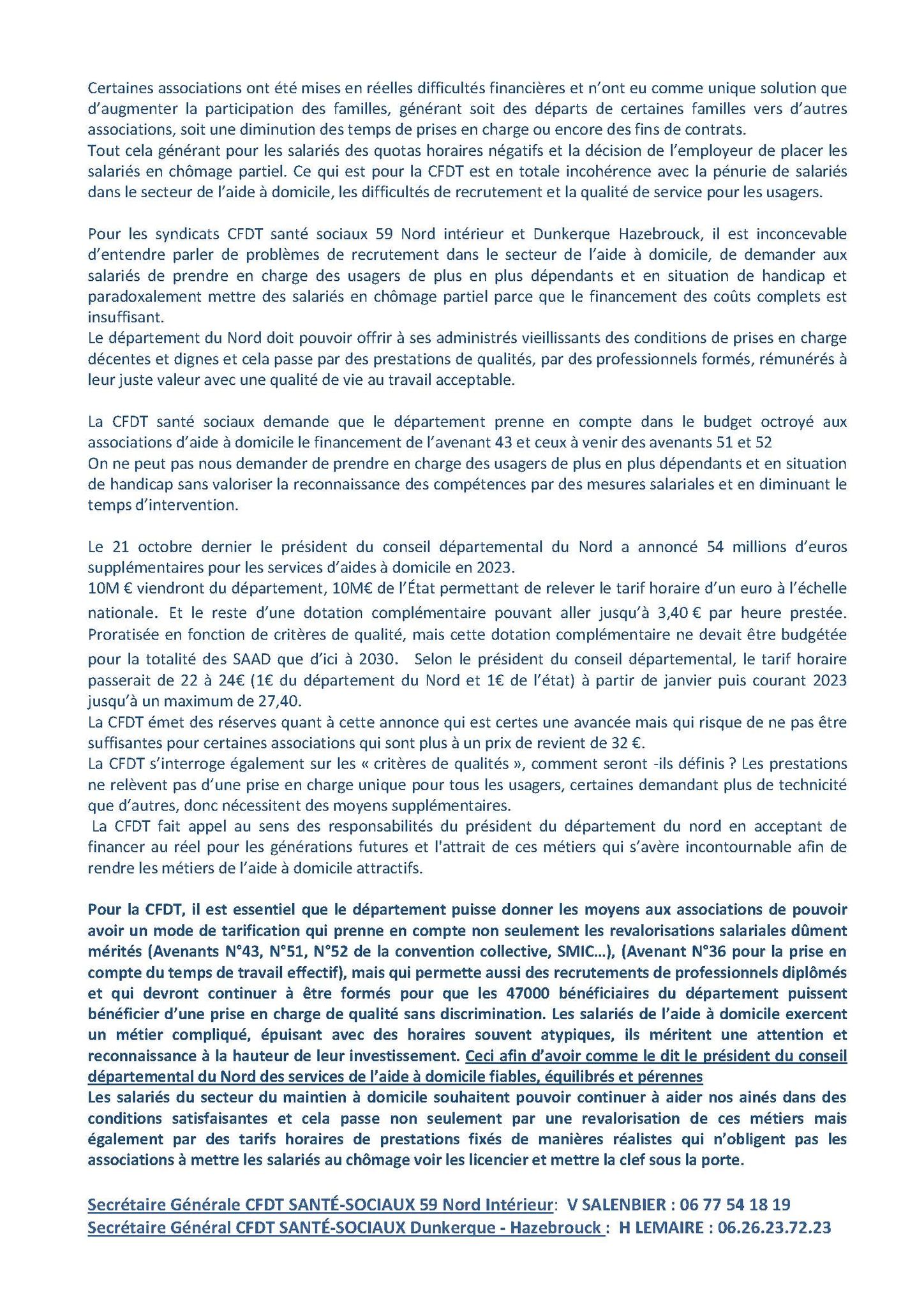 Certaines associations ont été mises en réelles difficultés financières et n'ont eu comme unique solution que d'augmenter la participation des familles, générant soit des départs de certaines familles vers d'autres associations, soit une diminution des temps de prises en charge ou encore des fins de contrats.
Tout cela générant pour les salariés des quotas horaires négatifs et la décision de l'employeur de placer les salariés en chômage partiel. Ce qui est pour la CFDT est en totale incohérence avec la pénurie de salariés dans le secteur de l'aide à domicile, les difficultés de recrutement et la qualité de service pour les usagers.

Pour les syndicats CFDT santé sociaux 59 Nord intérieur et Dunkerque Hazebrouck, il est inconcevable d'entendre parler de problèmes de recrutement dans le secteur de l'aide à domicile, de demander aux salariés de prendre en charge des usagers de plus en plus dépendants et en situation de handicap et paradoxalement mettre des salariés en chômage partiel parce que le financement des coûts complets est insuffisant.
Le département du Nord doit pouvoir offrir à ses administrés vieillissants des conditions de prises en charge décentes et dignes et cela passe par des prestations de qualités, par des professionnels formés, rémunérés à leur juste valeur avec une qualité de vie au travail acceptable.

La CFDT santé sociaux demande que le département prenne en compte dans le budget octroyé aux associations d'aide à domicile le financement de l'avenant 43 et ceux à venir des avenants 51 et 52
On ne peut pas nous demander de prendre en charge des usagers de plus en plus dépendants et en situation de handicap sans valoriser la reconnaissance des compétences par des mesures salariales et en diminuant le temps d'intervention.

Le 21 octobre dernier le président du conseil départemental du Nord a annoncé 54 millions d'euros supplémentaires pour les services d'aides à domicile en 2023.
10M € viendront du département, 10M€ de l'État permettant de relever le tarif horaire d'un euro à l'échelle nationale. Et le reste d'une dotation complémentaire pouvant aller jusqu'à 3,40 € par heure prestée. Proratisée en fonction de critères de qualité, mais cette dotation complémentaire ne devait être budgétée pour la totalité des SAAD que d'ici à 2030. Selon le président du conseil départemental, le tarif horaire passerait de 22 à 24€ (1€ du département du Nord et 1€ de l'état) à partir de janvier puis courant 2023 jusqu'à un maximum de 27,40.
La CFDT émet des réserves quant à cette annonce qui est certes une avancée mais qui risque de ne pas être suffisantes pour certaines associations qui sont plus à un prix de revient de 32 €.
La CFDT s'interroge également sur les « critères de qualités », comment seront -ils définis ? Les prestations ne relèvent pas d'une prise en charge unique pour tous les usagers, certaines demandant plus de technicité que d'autres, donc nécessitent des moyens supplémentaires.
La CFDT fait appel au sens des responsabilités du président du département du nord en acceptant de financer au réel pour les générations futures et l'attrait de ces métiers qui s'avère incontournable afin de rendre les métiers de l'aide à domicile attractifs.

Pour la CFDT, il est essentiel que le département puisse donner les moyens aux associations de pouvoir avoir un mode de tarification qui prenne en compte non seulement les revalorisations salariales dûment mérités (Avenants N°43, N°51, N°52 de la convention collective, SMIC…), (Avenant N°36 pour la prise en compte du temps de travail effectif), mais qui permette aussi des recrutements de professionnels diplômés et qui devront continuer à être formés pour que les 47000 bénéficiaires du département puissent bénéficier d'une prise en charge de qualité sans discrimination. Les salariés de l'aide à domicile exercent un métier compliqué, épuisant avec des horaires souvent atypiques, ils méritent une attention et reconnaissance à la hauteur de leur investissement. Ceci afin d'avoir comme le dit le président du conseil départemental du Nord des services de l'aide à domicile fiables, équilibrés et pérennes
Les salariés du secteur du maintien à domicile souhaitent pouvoir continuer à aider nos ainés dans des conditions satisfaisantes et cela passe non seulement par une revalorisation de ces métiers mais également par des tarifs horaires de prestations fixés de manières réalistes qui n'obligent pas les associations à mettre les salariés au chômage voir les licencier et mettre la clef sous la porte.

Secrétaire Générale CFDT SANTÉ-SOCIAUX 59 Nord Intérieur: V SALENBIER : 06 77 54 18 19
Secrétaire Général CFDT SANTÉ-SOCIAUX Dunkerque - Hazebrouck : H LEMAIRE : 06.26.23.72.23